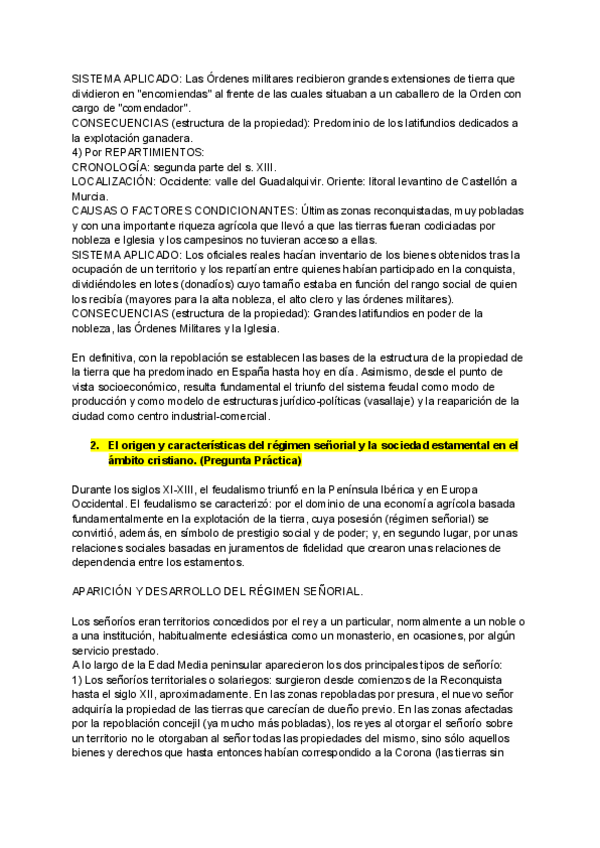 SISTEMA APLICADO: Las Órdenes militares recibieron grandes extensiones de tierra que dividieron en "encomiendas" al frente de las cuales situaban a un caballero de la Orden con cargo de "comendador".
CONSECUENCIAS (estructura de la propiedad): Predominio de los latifundios dedicados a la explotación ganadera.
4) Por REPARTIMIENTOS:
CRONOLOGÍA: segunda parte del s. XIII.
LOCALIZACIÓN: Occidente: valle del Guadalquivir. Oriente: litoral levantino de Castellón a Murcia.
CAUSAS O FACTORES CONDICIONANTES: Últimas zonas reconquistadas, muy pobladas y con una importante riqueza agrícola que llevó a que las tierras fueran codiciadas por nobleza e Iglesia y los campesinos no tuvieran acceso a ellas.
SISTEMA APLICADO: Los oficiales reales hacían inventario de los bienes obtenidos tras la ocupación de un territorio y los repartían entre quienes habían participado en la conquista, dividiéndoles en lotes (donadíos) cuyo tamaño estaba en función del rango social de quien los recibía (mayores para la alta nobleza, el alto clero y las órdenes militares).
CONSECUENCIAS (estructura de la propiedad): Grandes latifundios en poder de la nobleza, las Órdenes Militares y la Iglesia.

En definitiva, con la repoblación se establecen las bases de la estructura de la propiedad de la tierra que ha predominado en España hasta hoy en día. Asimismo, desde el punto de vista socioeconómico, resulta fundamental el triunfo del sistema feudal como modo de producción y como modelo de estructuras jurídico-políticas (vasallaje) y la reaparición de la ciudad como centro industrial-comercial.

2. El origen y características del régimen señorial y la sociedad estamental en el ámbito cristiano. (Pregunta Práctica)

Durante los siglos XI-XIII, el feudalismo triunfó en la Península Ibérica y en Europa Occidental. El feudalismo se caracterizó: por el dominio de una economía agrícola basada fundamentalmente en la explotación de la tierra, cuya posesión (régimen señorial) se convirtió, además, en símbolo de prestigio social y de poder; y, en segundo lugar, por unas relaciones sociales basadas en juramentos de fidelidad que crearon unas relaciones de dependencia entre los estamentos.

APARICIÓN Y DESARROLLO DEL RÉGIMEN SEÑORIAL.

Los señoríos eran territorios concedidos por el rey a un particular, normalmente a un noble o a una institución, habitualmente eclesiástica como un monasterio, en ocasiones, por algún servicio prestado.
A lo largo de la Edad Media peninsular aparecieron los dos principales tipos de señorío:
1) Los señoríos territoriales o solariegos: surgieron desde comienzos de la Reconquista hasta el siglo XII, aproximadamente. En las zonas repobladas por presura, el nuevo señor adquiría la propiedad de las tierras que carecían de dueño previo. En las zonas afectadas por la repoblación concejil (ya mucho más pobladas), los reyes al otorgar el señorío sobre un territorio no le otorgaban al señor todas las propiedades del mismo, sino sólo aquellos bienes y derechos que hasta entonces habían correspondido a la Corona (las tierras sin